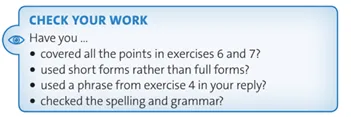 CHECK YOUR WORK

Have you ...
• covered all the points in exercises 6 and 7?
• used short forms rather than full forms?
• used a phrase from exercise 4 in your reply?
• checked the spelling and grammar?